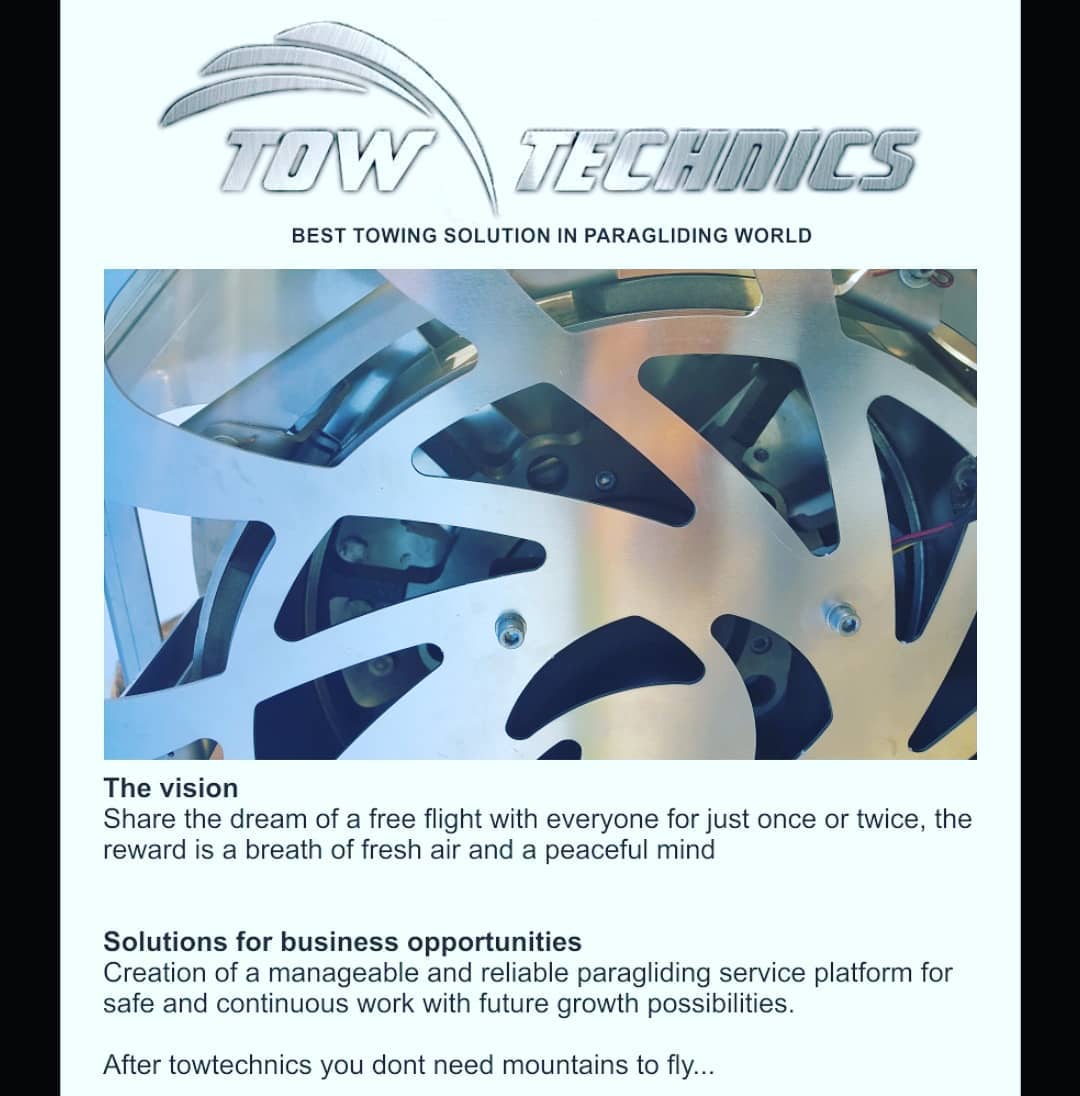 TOW TECHNICS

BEST TOWING SOLUTION IN PARAGLIDING WORLD

The vision
Share the dream of a free flight with everyone for just once or twice, the reward is a breath of fresh air and a peaceful mind

Solutions for business opportunities
Creation of a manageable and reliable paragliding service platform for safe and continuous work with future growth possibilities.

After towtechnics you dont need mountains to fly...